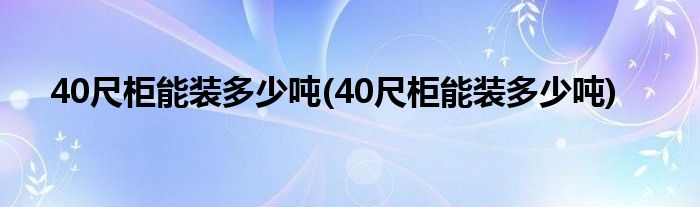 40尺柜能装多少吨(40尺柜能装多少吨)